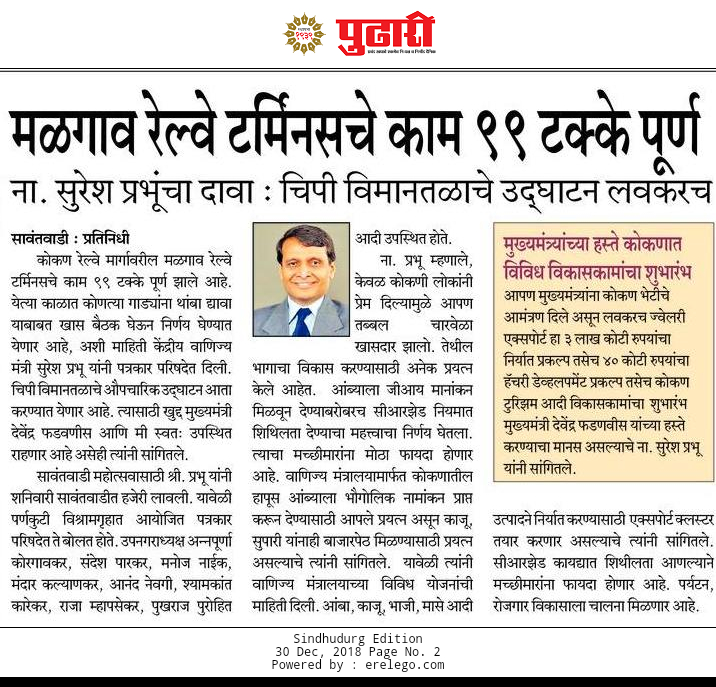 पुढारी

मळगाव रेल्वे टर्मिनसचे काम ९९ टक्के पूर्ण

ना. सुरेश प्रभूंचा दावा : चिपी विमानतळाचे उद्घाटन लवकरच

सावंतवाडी : प्रतिनिधी

कोकण रेल्वे मार्गावरील मळगाव रेल्वे टर्मिनसचे काम ९९ टक्के पूर्ण झाले आहे. येत्या काळात कोणत्या गाड्यांना थांबा द्यावा याबाबत खास बैठक घेऊन निर्णय घेण्यात येणार आहे, अशी माहिती केंद्रीय वाणिज्य मंत्री सुरेश प्रभू यांनी पत्रकार परिषदेत दिली. चिपी विमानतळाचे औपचारिक उद्घाटन आता करण्यात येणार आहे. त्यासाठी खुद्द मुख्यमंत्री देवेंद्र फडवणीस आणि मी स्वतः उपस्थित राहणार आहे असेही त्यांनी सांगितले.

सावंतवाडी महोत्सवासाठी श्री. प्रभू यांनी शनिवारी सावंतवाडीत हजेरी लावली. यावेळी पर्णकुटी विश्रामगृहात आयोजित पत्रकार परिषदेत ते बोलत होते. उपनगराध्यक्ष अन्नपूर्णा कोरगावकर, संदेश पारकर, मनोज नाईक, मंदार कल्याणकर, आनंद नेवगी, श्यामकांत कारेकर, राजा म्हापसेकर, पुखराज पुरोहित आदी उपस्थित होते.

ना. प्रभू म्हणाले, केवळ कोकणी लोकांनी प्रेम दिल्यामुळे आपण तब्बल चारवेळा खासदार झालो. तेथील भागाचा विकास करण्यासाठी अनेक प्रयत्न केले आहेत. आंब्याला जीआय मानांकन मिळवून देण्याबरोबरच सीआरझेड नियमात शिथिलता देण्याचा महत्त्वाचा निर्णय घेतला. त्याचा मच्छीमारांना मोठा फायदा होणार आहे. वाणिज्य मंत्रालयामार्फत कोकणातील हापूस आंब्याला भौगोलिक नामांकन प्राप्त करून देण्यासाठी आपले प्रयत्न असून काजू, सुपारी यांनाही बाजारपेठ मिळण्यासाठी प्रयत्न असल्याचे त्यांनी सांगितले. यावेळी त्यांनी वाणिज्य मंत्रालयाच्या विविध योजनांची माहिती दिली. आंबा, काजू, भाजी, मासे आदी उत्पादने निर्यात करण्यासाठी एक्सपोर्ट क्लस्टर तयार करणार असल्याचे त्यांनी सांगितले. सीआरझेड कायद्यात शिथीलता आणल्याने मच्छीमारांना फायदा होणार आहे. पर्यटन, रोजगार विकासाला चालना मिळणार आहे.

मुख्यमंत्र्यांच्या हस्ते कोकणात विविध विकासकामांचा शुभारंभ

आपण मुख्यमंत्र्यांना कोकण भेटीचे आमंत्रण दिले असून लवकरच ज्वेलरी एक्सपोर्ट हा ३ लाख कोटी रुपयांचा निर्यात प्रकल्प तसेच ४० कोटी रुपयांचा हॅचरी डेव्हलपमेंट प्रकल्प तसेच कोकण टुरिझम आदी विकासकामांचा शुभारंभ मुख्यमंत्री देवेंद्र फडणवीस यांच्या हस्ते करण्याचा मानस असल्याचे ना. सुरेश प्रभू यांनी सांगितले.

Sindhudurg Edition
30 Dec, 2018 Page No. 2
Powered by : erelego.com